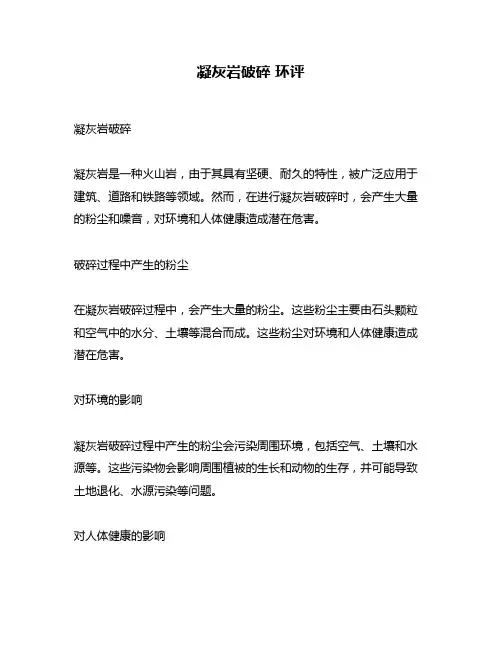 凝灰岩破碎 环评

凝灰岩破碎

凝灰岩是一种火山岩，由于其具有坚硬、耐久的特性，被广泛应用于建筑、道路和铁路等领域。然而，在进行凝灰岩破碎时，会产生大量的粉尘和噪音，对环境和人体健康造成潜在危害。

破碎过程中产生的粉尘

在凝灰岩破碎过程中，会产生大量的粉尘。这些粉尘主要由石头颗粒和空气中的水分、土壤等混合而成。这些粉尘对环境和人体健康造成潜在危害。

对环境的影响

凝灰岩破碎过程中产生的粉尘会污染周围环境，包括空气、土壤和水源等。这些污染物会影响周围植被的生长和动物的生存，并可能导致土地退化、水源污染等问题。

对人体健康的影响